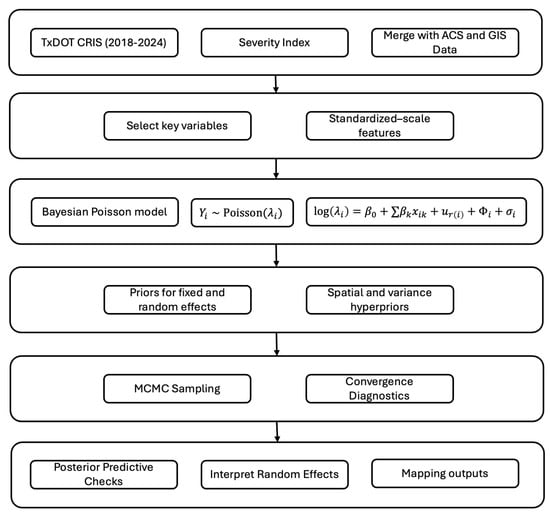 TxDOT CRIS (2018-2024)

Severity Index

Merge with ACS and GIS Data

Select key variables

Standardized–scale features

Bayesian Poisson model

$Y_i \sim \text{Poisson}(\lambda_i)$

$\log(\lambda_i) = \beta_0 + \sum \beta_k x_{ik} + u_{r(i)} + \Phi_i + \sigma_i$

Priors for fixed and random effects

Spatial and variance hyperpriors

MCMC Sampling

Convergence Diagnostics

Posterior Predictive Checks

Interpret Random Effects

Mapping outputs